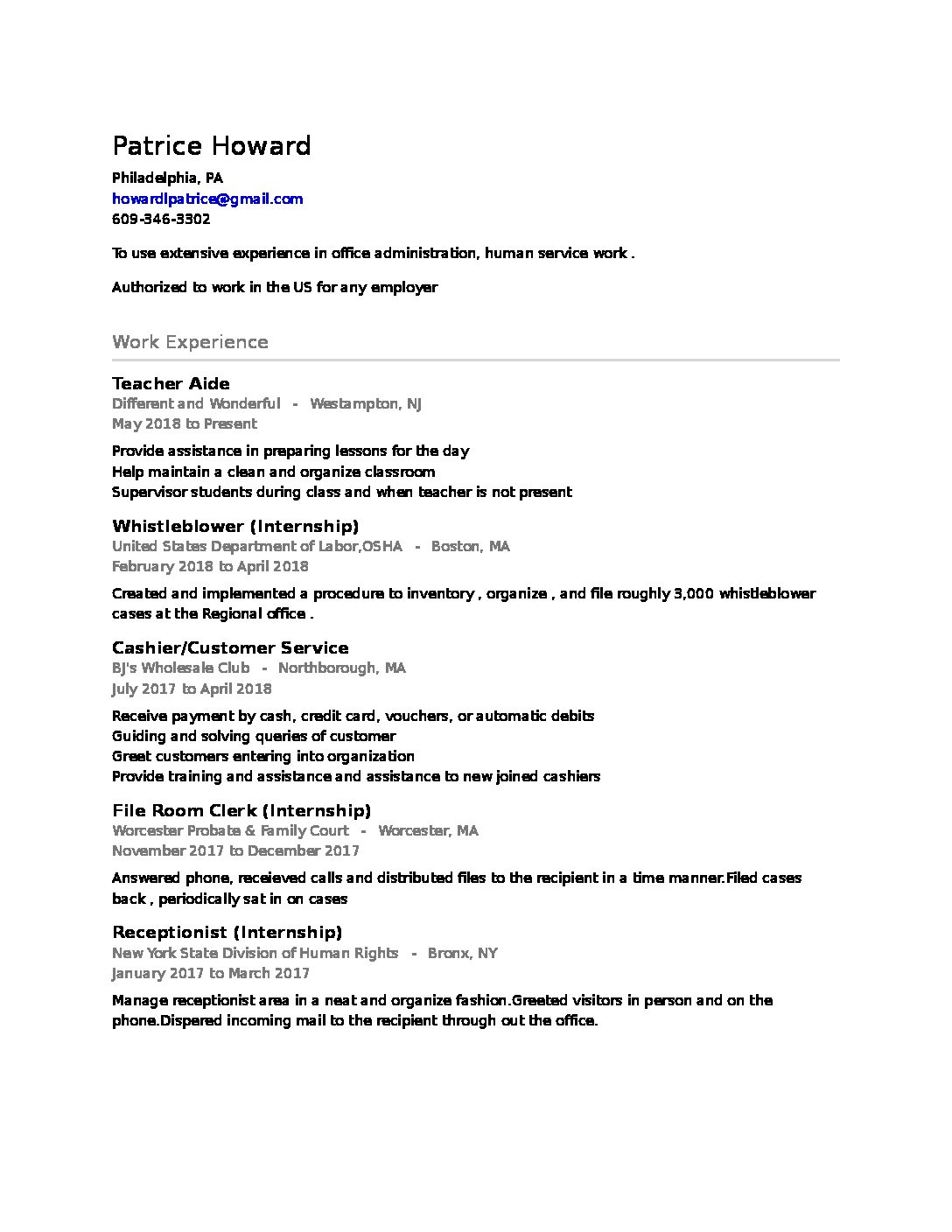 Patrice Howard

Philadelphia, PA
howardlpatrice@gmail.com
609-346-3302

To use extensive experience in office administration, human service work .

Authorized to work in the US for any employer

Work Experience

Teacher Aide
Different and Wonderful - Westampton, NJ
May 2018 to Present

Provide assistance in preparing lessons for the day
Help maintain a clean and organize classroom
Supervisor students during class and when teacher is not present

Whistleblower (Internship)
United States Department of Labor,OSHA - Boston, MA
February 2018 to April 2018

Created and implemented a procedure to inventory , organize , and file roughly 3,000 whistleblower cases at the Regional office .

Cashier/Customer Service
BJ's Wholesale Club - Northborough, MA
July 2017 to April 2018

Receive payment by cash, credit card, vouchers, or automatic debits
Guiding and solving queries of customer
Greet customers entering into organization
Provide training and assistance and assistance to new joined cashiers

File Room Clerk (Internship)
Worcester Probate & Family Court - Worcester, MA
November 2017 to December 2017

Answered phone, receieved calls and distributed files to the recipient in a time manner.Filed cases back , periodically sat in on cases

Receptionist (Internship)
New York State Division of Human Rights - Bronx, NY
January 2017 to March 2017

Manage receptionist area in a neat and organize fashion.Greeted visitors in person and on the phone.Dispered incoming mail to the recipient through out the office.